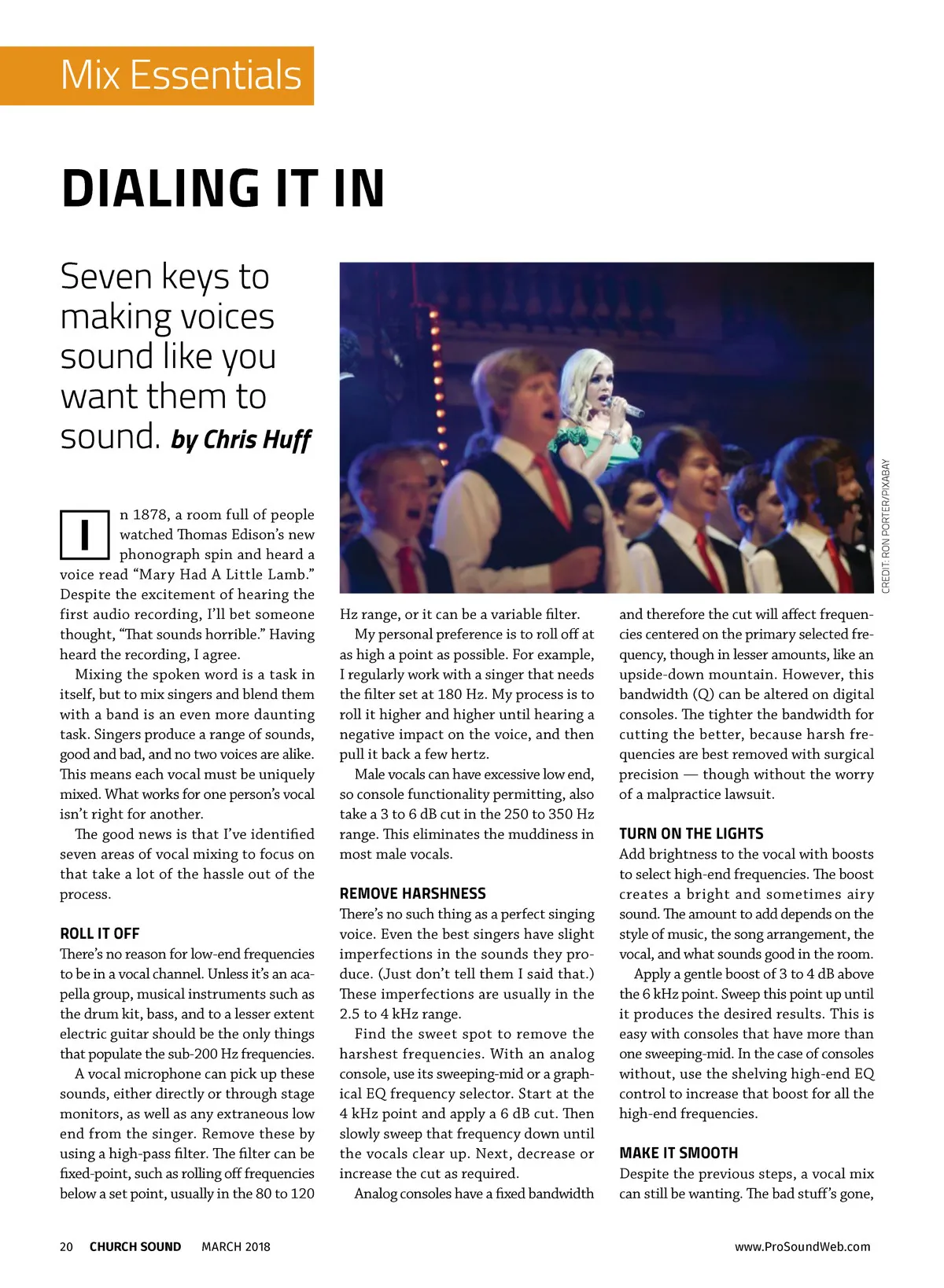 Mix Essentials

DIALING IT IN

Seven keys to making voices sound like you want them to sound. by Chris Huff

CREDIT: RON PORTER/PIXABAY

In 1878, a room full of people watched Thomas Edison's new phonograph spin and heard a voice read "Mary Had A Little Lamb." Despite the excitement of hearing the first audio recording, I'll bet someone thought, "That sounds horrible." Having heard the recording, I agree.

Mixing the spoken word is a task in itself, but to mix singers and blend them with a band is an even more daunting task. Singers produce a range of sounds, good and bad, and no two voices are alike. This means each vocal must be uniquely mixed. What works for one person's vocal isn't right for another.

The good news is that I've identified seven areas of vocal mixing to focus on that take a lot of the hassle out of the process.

ROLL IT OFF
There's no reason for low-end frequencies to be in a vocal channel. Unless it's an acapella group, musical instruments such as the drum kit, bass, and to a lesser extent electric guitar should be the only things that populate the sub-200 Hz frequencies.

A vocal microphone can pick up these sounds, either directly or through stage monitors, as well as any extraneous low end from the singer. Remove these by using a high-pass filter. The filter can be fixed-point, such as rolling off frequencies below a set point, usually in the 80 to 120 Hz range, or it can be a variable filter.

My personal preference is to roll off at as high a point as possible. For example, I regularly work with a singer that needs the filter set at 180 Hz. My process is to roll it higher and higher until hearing a negative impact on the voice, and then pull it back a few hertz.

Male vocals can have excessive low end, so console functionality permitting, also take a 3 to 6 dB cut in the 250 to 350 Hz range. This eliminates the muddiness in most male vocals.

REMOVE HARSHNESS
There's no such thing as a perfect singing voice. Even the best singers have slight imperfections in the sounds they produce. (Just don't tell them I said that.) These imperfections are usually in the 2.5 to 4 kHz range.

Find the sweet spot to remove the harshest frequencies. With an analog console, use its sweeping-mid or a graphical EQ frequency selector. Start at the 4 kHz point and apply a 6 dB cut. Then slowly sweep that frequency down until the vocals clear up. Next, decrease or increase the cut as required.

Analog consoles have a fixed bandwidth and therefore the cut will affect frequencies centered on the primary selected frequency, though in lesser amounts, like an upside-down mountain. However, this bandwidth (Q) can be altered on digital consoles. The tighter the bandwidth for cutting the better, because harsh frequencies are best removed with surgical precision — though without the worry of a malpractice lawsuit.

TURN ON THE LIGHTS
Add brightness to the vocal with boosts to select high-end frequencies. The boost creates a bright and sometimes airy sound. The amount to add depends on the style of music, the song arrangement, the vocal, and what sounds good in the room.

Apply a gentle boost of 3 to 4 dB above the 6 kHz point. Sweep this point up until it produces the desired results. This is easy with consoles that have more than one sweeping-mid. In the case of consoles without, use the shelving high-end EQ control to increase that boost for all the high-end frequencies.

MAKE IT SMOOTH
Despite the previous steps, a vocal mix can still be wanting. The bad stuff's gone,

20 CHURCH SOUND MARCH 2018 www.ProSoundWeb.com